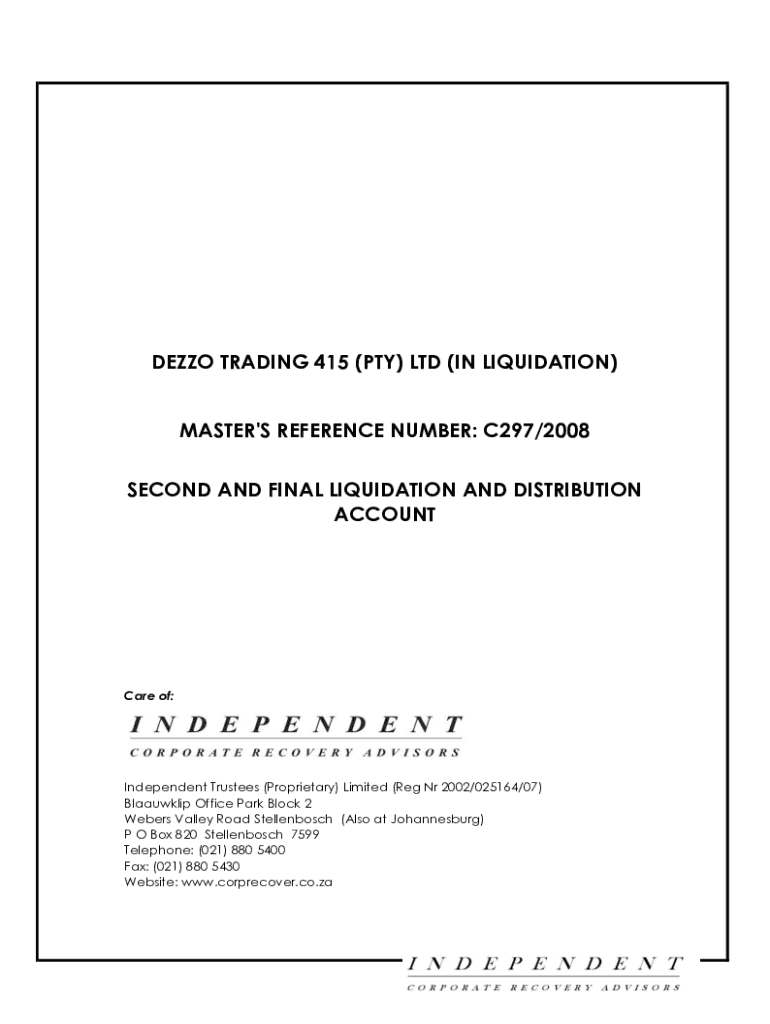 DEZZO TRADING 415 (PTY) LTD (IN LIQUIDATION)

MASTER'S REFERENCE NUMBER: C297/2008

SECOND AND FINAL LIQUIDATION AND DISTRIBUTION ACCOUNT

Care of:

INDEPENDENT
CORPORATE RECOVERY ADVISORS

Independent Trustees (Proprietary) Limited (Reg Nr 2002/025164/07)
Blaauwklip Office Park Block 2
Webers Valley Road Stellenbosch (Also at Johannesburg)
P O Box 820 Stellenbosch 7599
Telephone: (021) 880 5400
Fax: (021) 880 5430
Website: www.corprecover.co.za

INDEPENDENT
CORPORATE RECOVERY ADVISORS